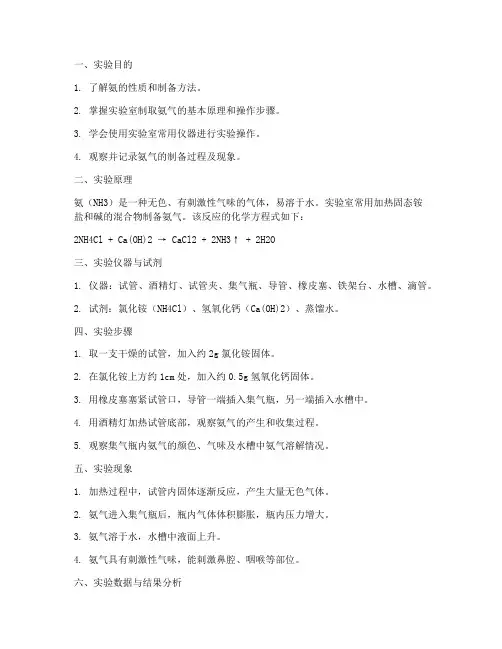 一、实验目的

1. 了解氨的性质和制备方法。

2. 掌握实验室制取氨气的基本原理和操作步骤。

3. 学会使用实验室常用仪器进行实验操作。

4. 观察并记录氨气的制备过程及现象。

二、实验原理

氨（NH3）是一种无色、有刺激性气味的气体，易溶于水。实验室常用加热固态铵盐和碱的混合物制备氨气。该反应的化学方程式如下：

2NH4Cl + Ca(OH)2 → CaCl2 + 2NH3↑ + 2H2O

三、实验仪器与试剂

1. 仪器：试管、酒精灯、试管夹、集气瓶、导管、橡皮塞、铁架台、水槽、滴管。

2. 试剂：氯化铵（NH4Cl）、氢氧化钙（Ca(OH)2）、蒸馏水。

四、实验步骤

1. 取一支干燥的试管，加入约 2g 氯化铵固体。

2. 在氯化铵上方约 1cm 处，加入约 0.5g 氢氧化钙固体。

3. 用橡皮塞塞紧试管口，导管一端插入集气瓶，另一端插入水槽中。

4. 用酒精灯加热试管底部，观察氨气的产生和收集过程。

5. 观察集气瓶内氨气的颜色、气味及水槽中氨气溶解情况。

五、实验现象

1. 加热过程中，试管内固体逐渐反应，产生大量无色气体。

2. 氨气进入集气瓶后，瓶内气体体积膨胀，瓶内压力增大。

3. 氨气溶于水，水槽中液面上升。

4. 氨气具有刺激性气味，能刺激鼻腔、咽喉等部位。

六、实验数据与结果分析